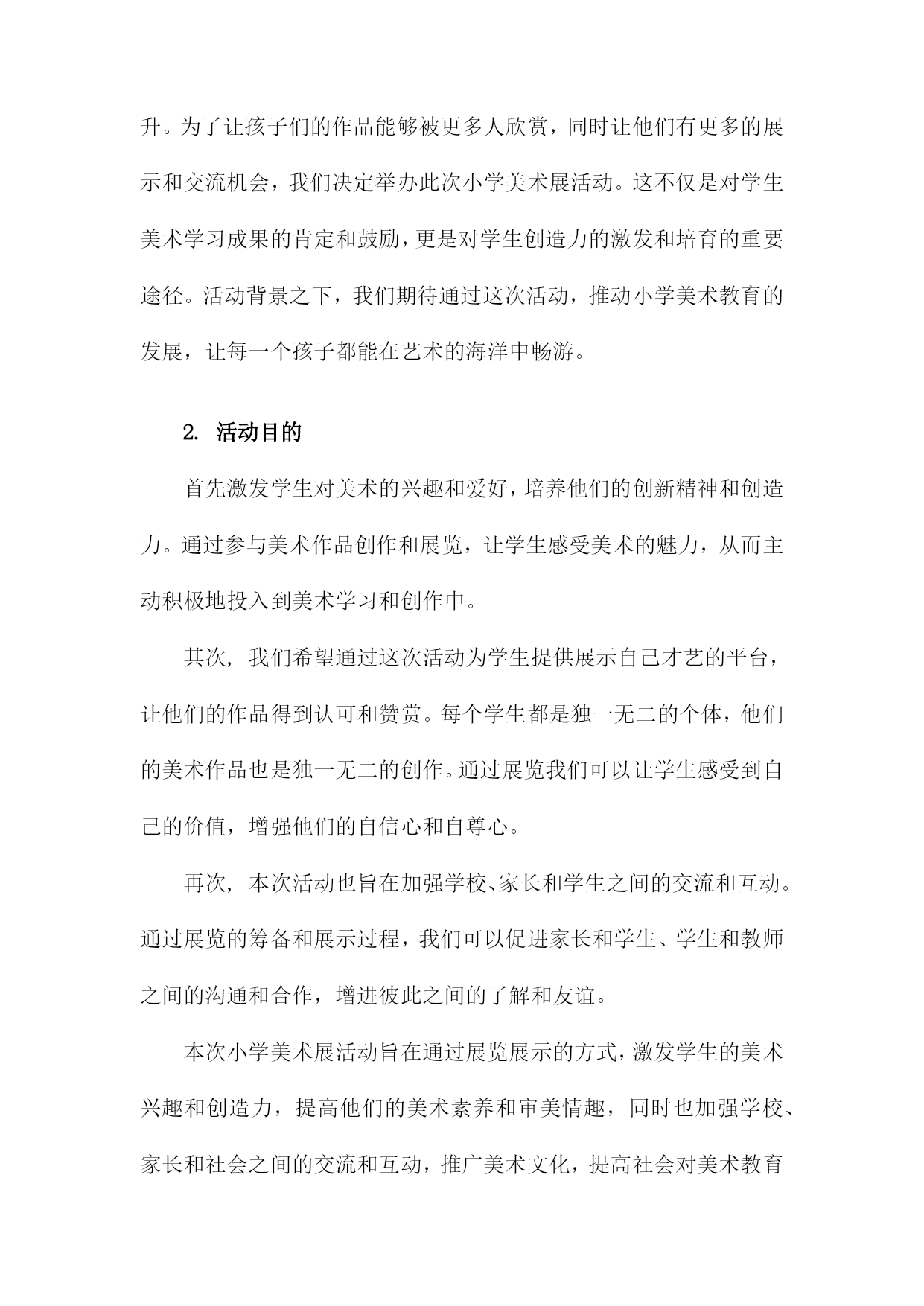 升。为了让孩子们的作品能够被更多人欣赏，同时让他们有更多的展示和交流机会，我们决定举办此次小学美术展活动。这不仅是对学生美术学习成果的肯定和鼓励，更是对学生创造力的激发和培育的重要途径。活动背景之下，我们期待通过这次活动，推动小学美术教育的发展，让每一个孩子都能在艺术的海洋中畅游。

2. 活动目的

首先激发学生对美术的兴趣和爱好，培养他们的创新精神和创造力。通过参与美术作品创作和展览，让学生感受美术的魅力，从而主动积极地投入到美术学习和创作中。

其次，我们希望通过这次活动为学生提供展示自己才艺的平台，让他们的作品得到认可和赞赏。每个学生都是独一无二的个体，他们的美术作品也是独一无二的创作。通过展览我们可以让学生感受到自己的价值，增强他们的自信心和自尊心。

再次，本次活动也旨在加强学校、家长和学生之间的交流和互动。通过展览的筹备和展示过程，我们可以促进家长和学生、学生和教师之间的沟通和合作，增进彼此之间的了解和友谊。

本次小学美术展活动旨在通过展览展示的方式，激发学生的美术兴趣和创造力，提高他们的美术素养和审美情趣，同时也加强学校、家长和社会之间的交流和互动，推广美术文化，提高社会对美术教育